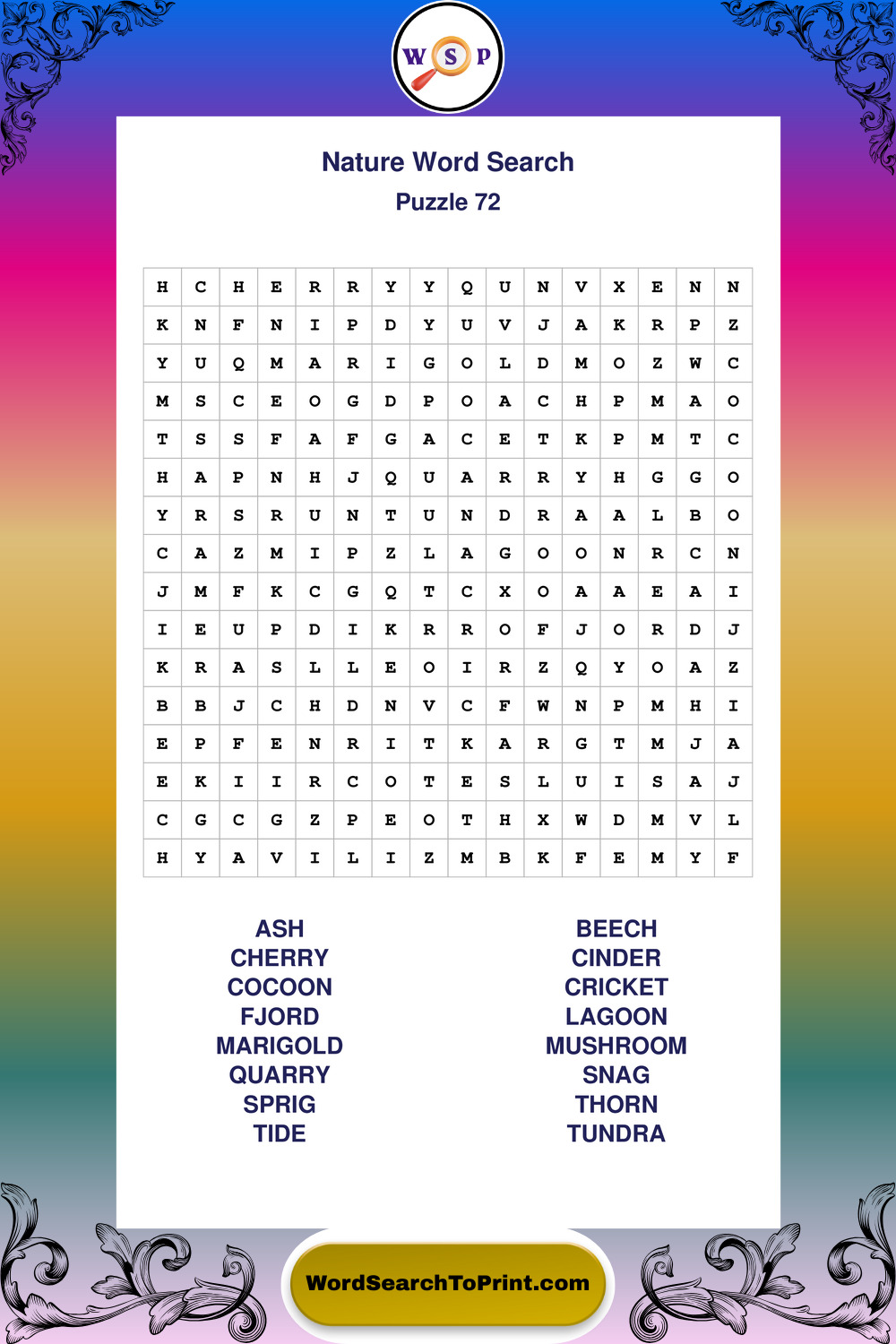 W S P

Nature Word Search

Puzzle 72

| H | C | H | E | R | R | Y | Y | Q | U | N | V | X | E | N | N |
|---|---|---|---|---|---|---|---|---|---|---|---|---|---|---|---|
| K | N | F | N | I | P | D | Y | U | V | J | A | K | R | P | Z |
| Y | U | Q | M | A | R | I | G | O | L | D | M | O | Z | W | C |
| M | S | C | E | O | G | D | P | O | A | C | H | P | M | A | O |
| T | S | S | F | A | F | G | A | C | E | T | K | P | M | T | C |
| H | A | P | N | H | J | Q | U | A | R | R | Y | H | G | G | O |
| Y | R | S | R | U | N | T | U | N | D | R | A | A | L | B | O |
| C | A | Z | M | I | P | Z | L | A | G | O | O | N | R | C | N |
| J | M | F | K | C | G | Q | T | C | X | O | A | A | E | A | I |
| I | E | U | P | D | I | K | R | R | O | F | J | O | R | D | J |
| K | R | A | S | L | L | E | O | I | R | Z | Q | Y | O | A | Z |
| B | B | J | C | H | D | N | V | C | F | W | N | P | M | H | I |
| E | P | F | E | N | R | I | T | K | A | R | G | T | M | J | A |
| E | K | I | I | R | C | O | T | E | S | L | U | I | S | A | J |
| C | G | C | G | Z | P | E | O | T | H | X | W | D | M | V | L |
| H | Y | A | V | I | L | I | Z | M | B | K | F | E | M | Y | F |

ASH
CHERRY
COCOON
FJORD
MARIGOLD
QUARRY
SPRIG
TIDE

BEECH
CINDER
CRICKET
LAGOON
MUSHROOM
SNAG
THORN
TUNDRA

WordSearchToPrint.com